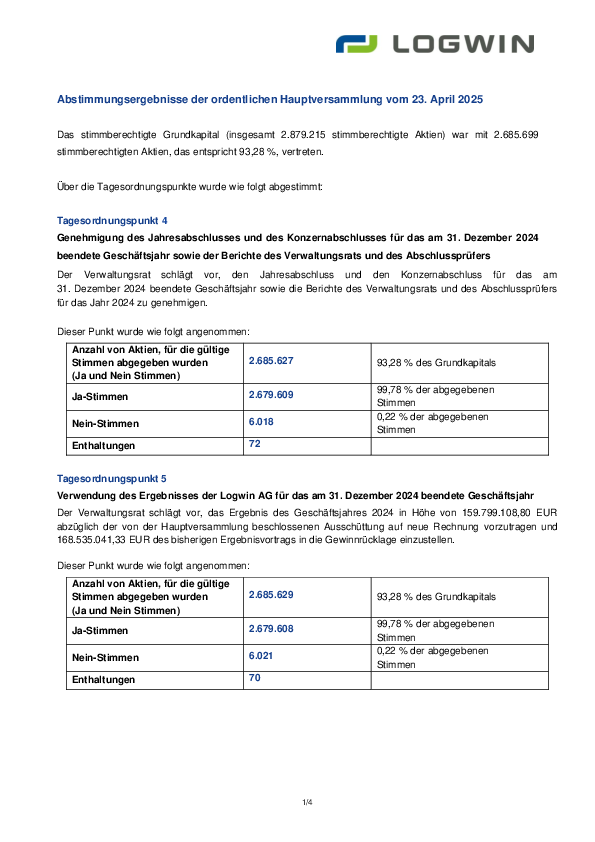 LOGWIN

Abstimmungsergebnisse der ordentlichen Hauptversammlung vom 23. April 2025

Das stimmberechtigte Grundkapital (insgesamt 2.879.215 stimmberechtigte Aktien) war mit 2.685.699 stimmberechtigten Aktien, das entspricht 93,28 %, vertreten.

Über die Tagesordnungspunkte wurde wie folgt abgestimmt:

Tagesordnungspunkt 4

Genehmigung des Jahresabschlusses und des Konzernabschlusses für das am 31. Dezember 2024 beendete Geschäftsjahr sowie der Berichte des Verwaltungsrats und des Abschlussprüfers

Der Verwaltungsrat schlägt vor, den Jahresabschluss und den Konzernabschluss für das am 31. Dezember 2024 beendete Geschäftsjahr sowie die Berichte des Verwaltungsrats und des Abschlussprüfers für das Jahr 2024 zu genehmigen.

Dieser Punkt wurde wie folgt angenommen:

| Anzahl von Aktien, für die gültige Stimmen abgegeben wurden (Ja und Nein Stimmen) | 2.685.627 | 93,28 % des Grundkapitals |
|---|---|---|
| Ja-Stimmen | 2.679.609 | 99,78 % der abgegebenen Stimmen |
| Nein-Stimmen | 6.018 | 0,22 % der abgegebenen Stimmen |
| Enthaltungen | 72 | |

Tagesordnungspunkt 5

Verwendung des Ergebnisses der Logwin AG für das am 31. Dezember 2024 beendete Geschäftsjahr

Der Verwaltungsrat schlägt vor, das Ergebnis des Geschäftsjahres 2024 in Höhe von 159.799.108,80 EUR abzüglich der von der Hauptversammlung beschlossenen Ausschüttung auf neue Rechnung vorzutragen und 168.535.041,33 EUR des bisherigen Ergebnisvortrags in die Gewinnrücklage einzustellen.

Dieser Punkt wurde wie folgt angenommen:

| Anzahl von Aktien, für die gültige Stimmen abgegeben wurden (Ja und Nein Stimmen) | 2.685.629 | 93,28 % des Grundkapitals |
|---|---|---|
| Ja-Stimmen | 2.679.608 | 99,78 % der abgegebenen Stimmen |
| Nein-Stimmen | 6.021 | 0,22 % der abgegebenen Stimmen |
| Enthaltungen | 70 | |

1/4